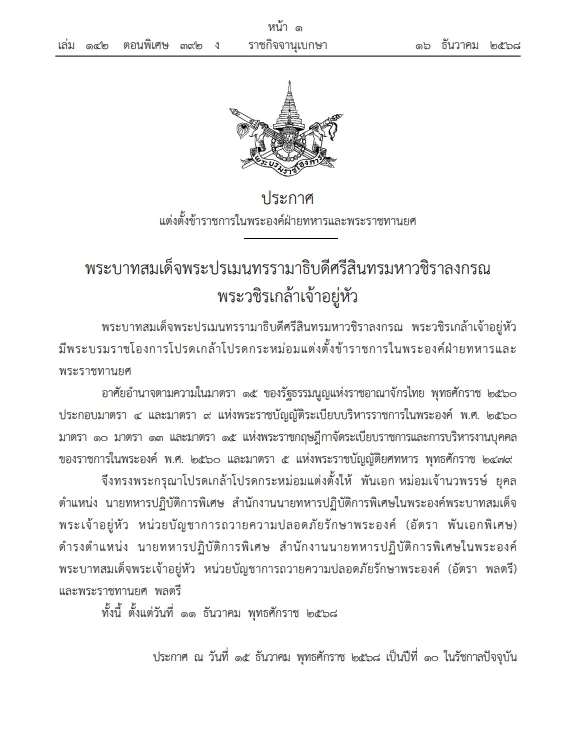 หน้า ๑
เล่ม ๑๔๒ ตอนพิเศษ ๓๙๒ ง ราชกิจจานุเบกษา ๑๖ ธันวาคม ๒๕๖๘

ประกาศ
แต่งตั้งข้าราชการในพระองค์ฝ่ายทหารและพระราชทานยศ

พระบาทสมเด็จพระปรเมนทรรามาธิบดีศรีสินทรมหาวชิราลงกรณ
พระวชิรเกล้าเจ้าอยู่หัว

พระบาทสมเด็จพระปรเมนทรรามาธิบดีศรีสินทรมหาวชิราลงกรณ พระวชิรเกล้าเจ้าอยู่หัว มีพระบรมราชโองการโปรดเกล้าโปรดกระหม่อมแต่งตั้งข้าราชการในพระองค์ฝ่ายทหารและพระราชทานยศ

อาศัยอำนาจตามความในมาตรา ๑๕ ของรัฐธรรมนูญแห่งราชอาณาจักรไทย พุทธศักราช ๒๕๖๐ ประกอบมาตรา ๔ และมาตรา ๙ แห่งพระราชบัญญัติระเบียบบริหารราชการในพระองค์ พ.ศ. ๒๕๖๐ มาตรา ๑๐ มาตรา ๑๓ และมาตรา ๑๕ แห่งพระราชกฤษฎีกาจัดระเบียบราชการและการบริหารงานบุคคลของราชการในพระองค์ พ.ศ. ๒๕๖๐ และมาตรา ๕ แห่งพระราชบัญญัติยศทหาร พุทธศักราช ๒๔๗๙

จึงทรงพระกรุณาโปรดเกล้าโปรดกระหม่อมแต่งตั้งให้ พันเอก หม่อมเจ้านวพรรษ์ ยุคล ตำแหน่ง นายทหารปฏิบัติการพิเศษ สำนักงานนายทหารปฏิบัติการพิเศษในพระองค์พระบาทสมเด็จพระเจ้าอยู่หัว หน่วยบัญชาการถวายความปลอดภัยรักษาพระองค์ (อัตรา พันเอกพิเศษ) ดำรงตำแหน่ง นายทหารปฏิบัติการพิเศษ สำนักงานนายทหารปฏิบัติการพิเศษในพระองค์พระบาทสมเด็จพระเจ้าอยู่หัว หน่วยบัญชาการถวายความปลอดภัยรักษาพระองค์ (อัตรา พลตรี) และพระราชทานยศ พลตรี

ทั้งนี้ ตั้งแต่วันที่ ๑๑ ธันวาคม พุทธศักราช ๒๕๖๘

ประกาศ ณ วันที่ ๑๕ ธันวาคม พุทธศักราช ๒๕๖๘ เป็นปีที่ ๑๐ ในรัชกาลปัจจุบัน